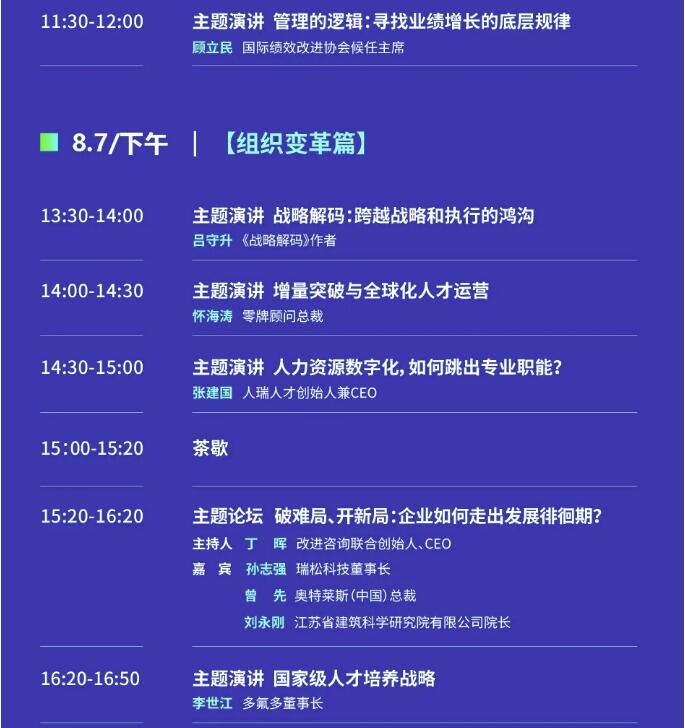 11:30-12:00

主题演讲 管理的逻辑：寻找业绩增长的底层规律
顾立民 国际绩效改进协会候任主席

8.7/下午 | 【组织变革篇】

13:30-14:00

主题演讲 战略解码：跨越战略和执行的鸿沟
吕守升 《战略解码》作者

14:00-14:30

主题演讲 增量突破与全球化人才运营
怀海涛 零牌顾问总裁

14:30-15:00

主题演讲 人力资源数字化，如何跳出专业职能？
张建国 人瑞人才创始人兼CEO

15:00-15:20

茶歇

15:20-16:20

主题论坛 破难局、开新局：企业如何走出发展徘徊期？
主持人 丁 晖 改进咨询联合创始人、CEO
嘉 宾 孙志强 瑞松科技董事长
曾 先 奥特莱斯（中国）总裁
刘永刚 江苏省建筑科学研究院有限公司院长

16:20-16:50

主题演讲 国家级人才培养战略
李世江 多氟多董事长